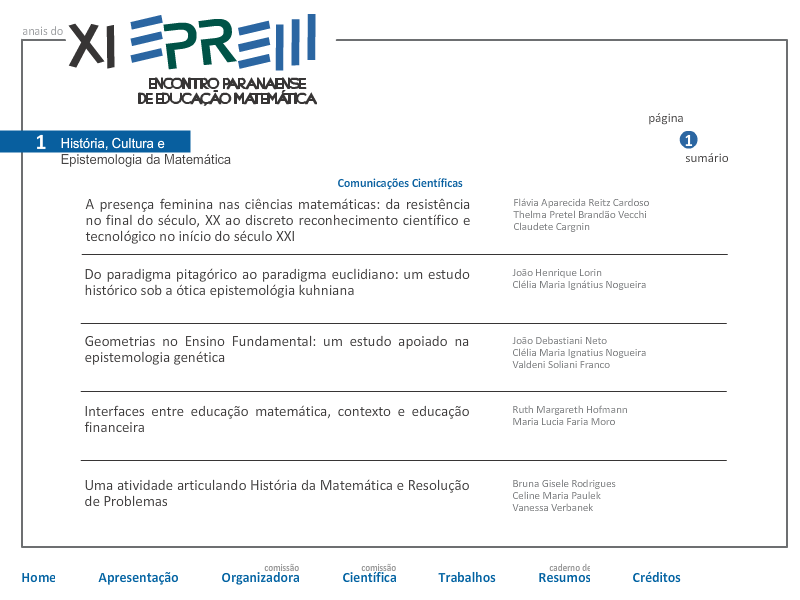 anais do XI EPREM

ENCONTRO PARANAENSE DE EDUCAÇÃO MATEMÁTICA

página

1

sumário

1 História, Cultura e Epistemologia da Matemática

Comunicações Científicas

A presença feminina nas ciências matemáticas: da resistência no final do século, XX ao discreto reconhecimento científico e tecnológico no início do século XXI

Flávia Aparecida Reitz Cardoso
Thelma Pretel Brandão Vecchi
Claudete Cargnin

Do paradigma pitagórico ao paradigma euclidiano: um estudo histórico sob a ótica epistemológia kuhniana

João Henrique Lorin
Clélia Maria Ignátius Nogueira

Geometrias no Ensino Fundamental: um estudo apoiado na epistemologia genética

João Debastiani Neto
Clélia Maria Ignatius Nogueira
Valdeni Soliani Franco

Interfaces entre educação matemática, contexto e educação financeira

Ruth Margareth Hofmann
Maria Lucia Faria Moro

Uma atividade articulando História da Matemática e Resolução de Problemas

Bruna Gisele Rodrigues
Celine Maria Paulek
Vanessa Verbanek

Home Apresentação comissão Organizadora comissão Científica Trabalhos caderno de Resumos Créditos